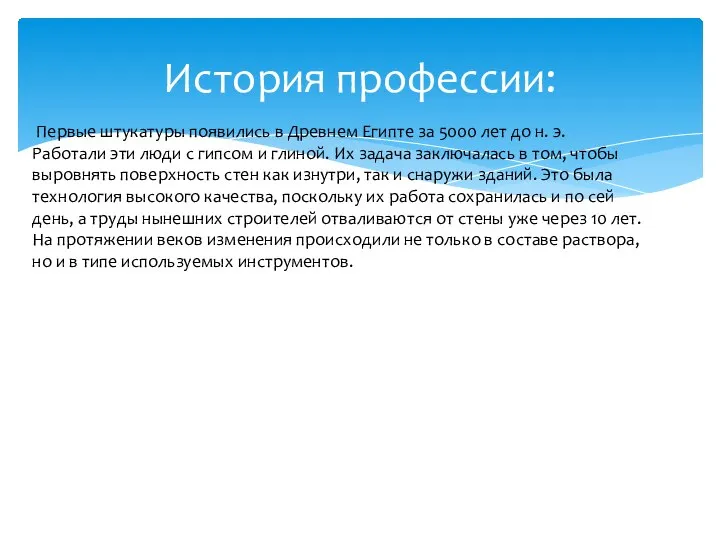 История профессии:

Первые штукатуры появились в Древнем Египте за 5000 лет до н. э. Работали эти люди с гипсом и глиной. Их задача заключалась в том, чтобы выровнять поверхность стен как изнутри, так и снаружи зданий. Это была технология высокого качества, поскольку их работа сохранилась и по сей день, а труды нынешних строителей отваливаются от стены уже через 10 лет. На протяжении веков изменения происходили не только в составе раствора, но и в типе используемых инструментов.